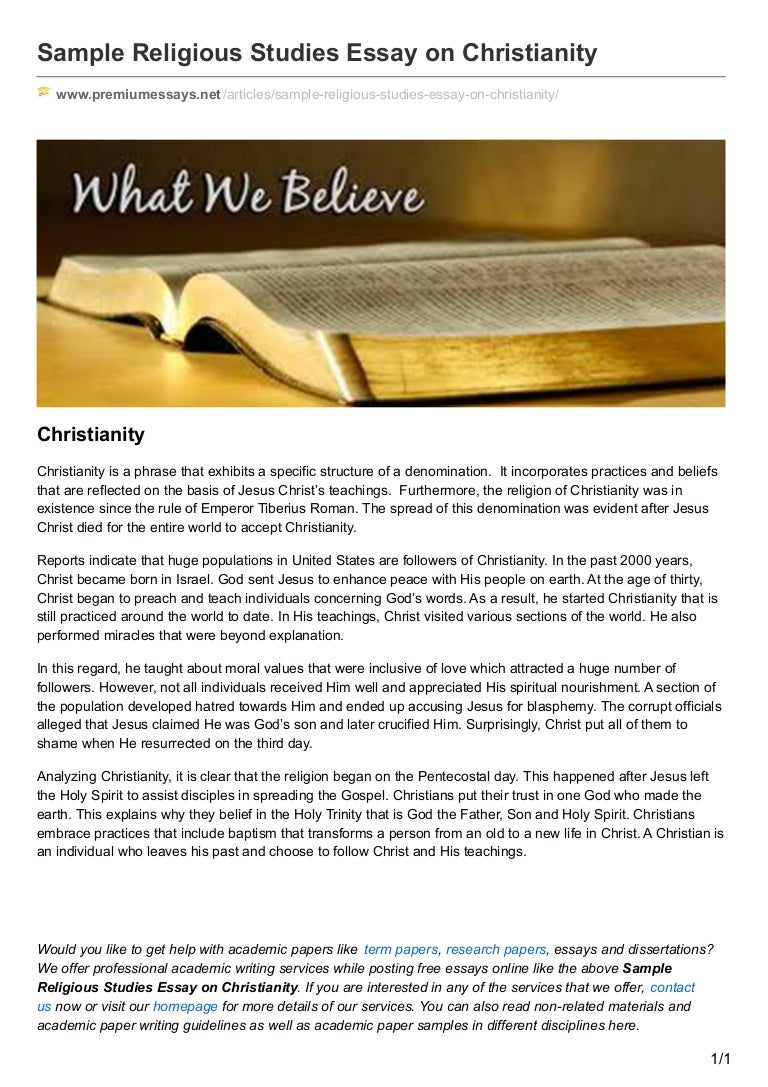 Sample Religious Studies Essay on Christianity

www.premiumessays.net/articles/sample-religious-studies-essay-on-christianity/

What We Believe

Christianity

Christianity is a phrase that exhibits a specific structure of a denomination. It incorporates practices and beliefs that are reflected on the basis of Jesus Christ's teachings. Furthermore, the religion of Christianity was in existence since the rule of Emperor Tiberius Roman. The spread of this denomination was evident after Jesus Christ died for the entire world to accept Christianity.

Reports indicate that huge populations in United States are followers of Christianity. In the past 2000 years, Christ became born in Israel. God sent Jesus to enhance peace with His people on earth. At the age of thirty, Christ began to preach and teach individuals concerning God's words. As a result, he started Christianity that is still practiced around the world to date. In His teachings, Christ visited various sections of the world. He also performed miracles that were beyond explanation.

In this regard, he taught about moral values that were inclusive of love which attracted a huge number of followers. However, not all individuals received Him well and appreciated His spiritual nourishment. A section of the population developed hatred towards Him and ended up accusing Jesus for blasphemy. The corrupt officials alleged that Jesus claimed He was God's son and later crucified Him. Surprisingly, Christ put all of them to shame when He resurrected on the third day.

Analyzing Christianity, it is clear that the religion began on the Pentecostal day. This happened after Jesus left the Holy Spirit to assist disciples in spreading the Gospel. Christians put their trust in one God who made the earth. This explains why they belief in the Holy Trinity that is God the Father, Son and Holy Spirit. Christians embrace practices that include baptism that transforms a person from an old to a new life in Christ. A Christian is an individual who leaves his past and choose to follow Christ and His teachings.

Would you like to get help with academic papers like term papers, research papers, essays and dissertations? We offer professional academic writing services while posting free essays online like the above Sample Religious Studies Essay on Christianity. If you are interested in any of the services that we offer, contact us now or visit our homepage for more details of our services. You can also read non-related materials and academic paper writing guidelines as well as academic paper samples in different disciplines here.

1/1